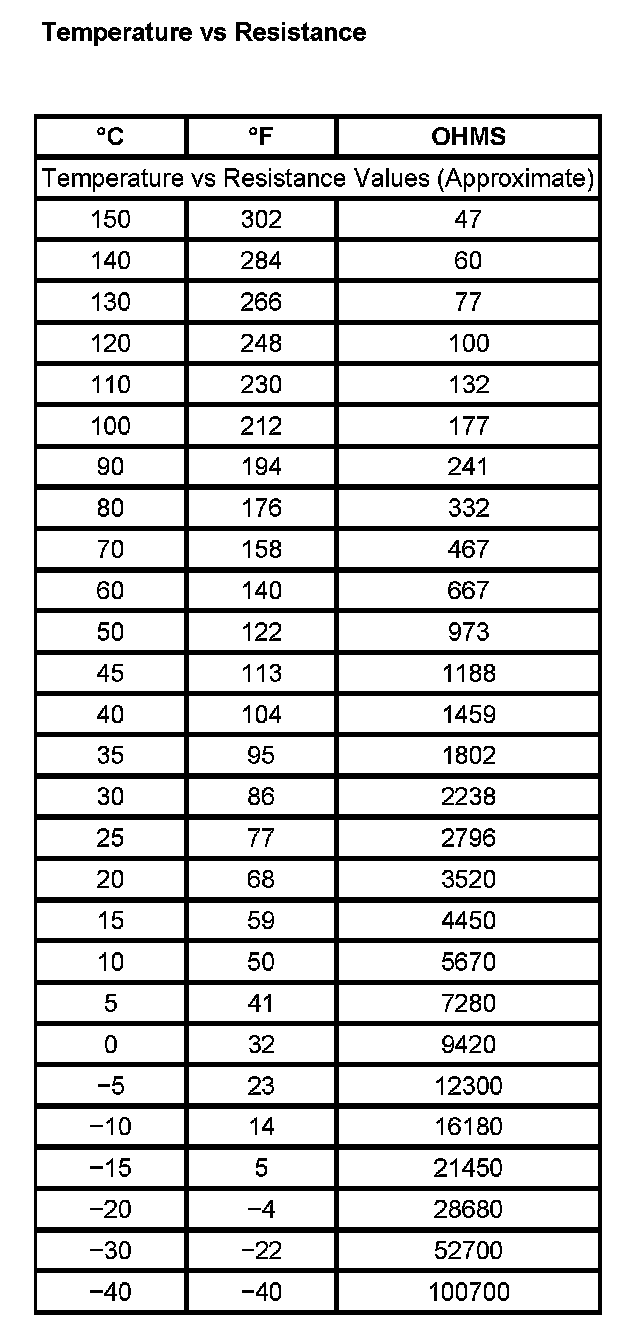 Temperature vs Resistance

| °C | °F | OHMS |
|---|---|---|
| Temperature vs Resistance Values (Approximate) | | |
| 150 | 302 | 47 |
| 140 | 284 | 60 |
| 130 | 266 | 77 |
| 120 | 248 | 100 |
| 110 | 230 | 132 |
| 100 | 212 | 177 |
| 90 | 194 | 241 |
| 80 | 176 | 332 |
| 70 | 158 | 467 |
| 60 | 140 | 667 |
| 50 | 122 | 973 |
| 45 | 113 | 1188 |
| 40 | 104 | 1459 |
| 35 | 95 | 1802 |
| 30 | 86 | 2238 |
| 25 | 77 | 2796 |
| 20 | 68 | 3520 |
| 15 | 59 | 4450 |
| 10 | 50 | 5670 |
| 5 | 41 | 7280 |
| 0 | 32 | 9420 |
| −5 | 23 | 12300 |
| −10 | 14 | 16180 |
| −15 | 5 | 21450 |
| −20 | −4 | 28680 |
| −30 | −22 | 52700 |
| −40 | −40 | 100700 |